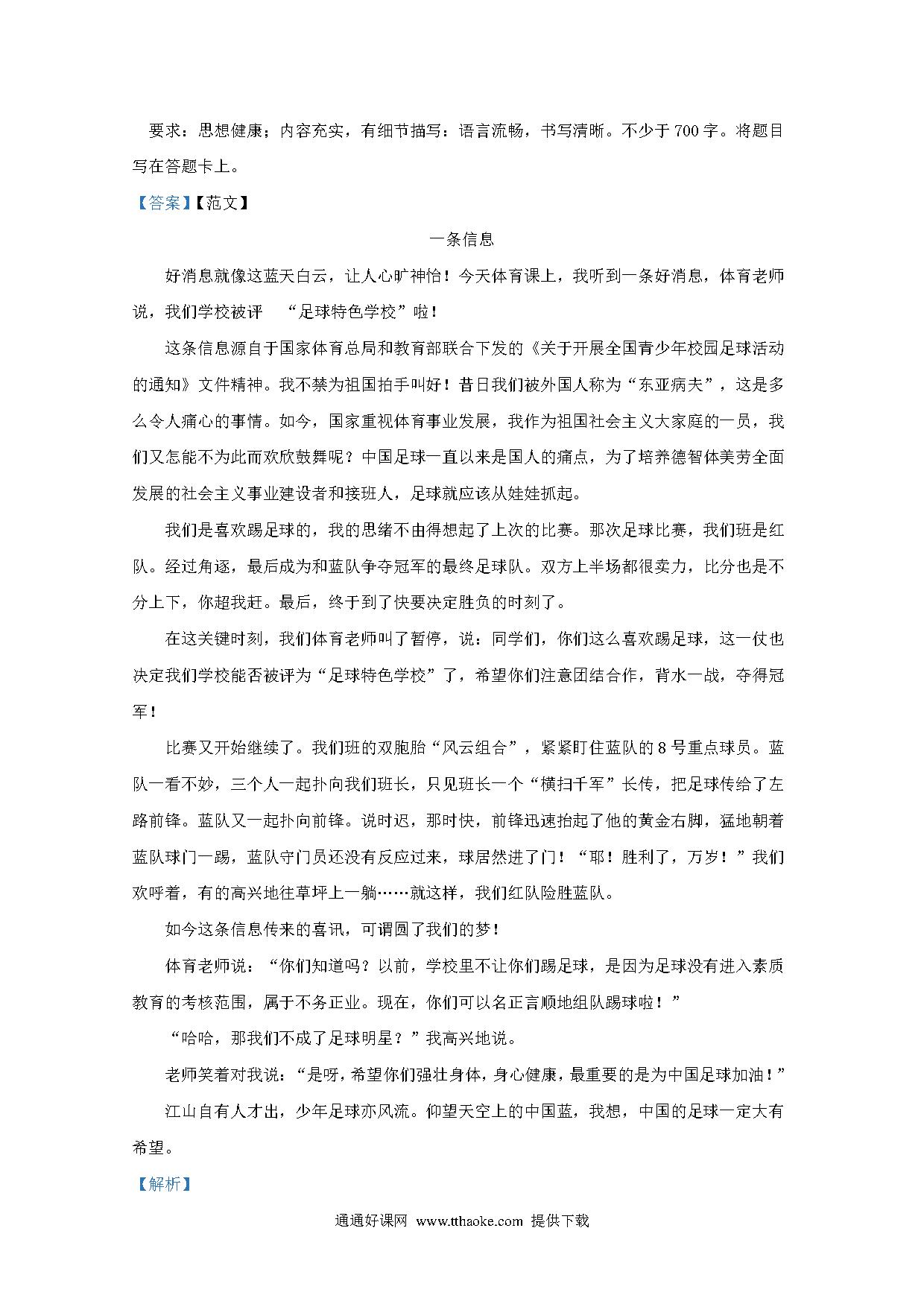 要求：思想健康；内容充实，有细节描写：语言流畅，书写清晰。不少于700字。将题目写在答题卡上。

【答案】【范文】

一条信息

好消息就像这蓝天白云，让人心旷神怡！今天体育课上，我听到一条好消息，体育老师说，我们学校被评 “足球特色学校”啦！

这条信息源自于国家体育总局和教育部联合下发的《关于开展全国青少年校园足球活动的通知》文件精神。我不禁为祖国拍手叫好！昔日我们被外国人称为“东亚病夫”，这是多么令人痛心的事情。如今，国家重视体育事业发展，我作为祖国社会主义大家庭的一员，我们又怎能不为此而欢欣鼓舞呢？中国足球一直以来是国人的痛点，为了培养德智体美劳全面发展的社会主义事业建设者和接班人，足球就应该从娃娃抓起。

我们是喜欢踢足球的，我的思绪不由得想起了上次的比赛。那次足球比赛，我们班是红队。经过角逐，最后成为和蓝队争夺冠军的最终足球队。双方上半场都很卖力，比分也是不分上下，你超我赶。最后，终于到了快要决定胜负的时刻了。

在这关键时刻，我们体育老师叫了暂停，说：同学们，你们这么喜欢踢足球，这一仗也决定我们学校能否被评为“足球特色学校”了，希望你们注意团结合作，背水一战，夺得冠军！

比赛又开始继续了。我们班的双胞胎“风云组合”，紧紧盯住蓝队的8号重点球员。蓝队一看不妙，三个人一起扑向我们班长，只见班长一个“横扫千军”长传，把足球传给了左路前锋。蓝队又一起扑向前锋。说时迟，那时快，前锋迅速抬起了他的黄金右脚，猛地朝着蓝队球门一踢，蓝队守门员还没有反应过来，球居然进了门！“耶！胜利了，万岁！”我们欢呼着，有的高兴地往草坪上一躺……就这样，我们红队险胜蓝队。

如今这条信息传来的喜讯，可谓圆了我们的梦！

体育老师说：“你们知道吗？以前，学校里不让你们踢足球，是因为足球没有进入素质教育的考核范围，属于不务正业。现在，你们可以名正言顺地组队踢球啦！”

“哈哈，那我们不成了足球明星？”我高兴地说。

老师笑着对我说：“是呀，希望你们强壮身体，身心健康，最重要的是为中国足球加油！”

江山自有人才出，少年足球亦风流。仰望天空上的中国蓝，我想，中国的足球一定大有希望。

【解析】

通通好课网 www.tthaoke.com 提供下载